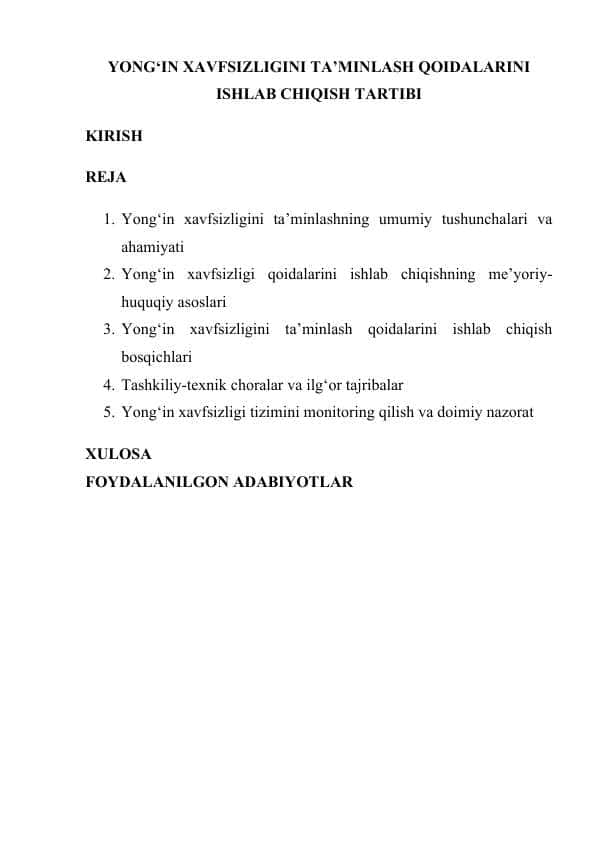 YONG‘IN XAVFSIZLIGINI TA’MINLASH QOIDALARINI ISHLAB CHIQISH TARTIBI

KIRISH

REJA

1. Yong‘in xavfsizligini ta’minlashning umumiy tushunchalari va ahamiyati
2. Yong‘in xavfsizligi qoidalarini ishlab chiqishning me’yoriy-huquqiy asoslari
3. Yong‘in xavfsizligini ta’minlash qoidalarini ishlab chiqish bosqichlari
4. Tashkiliy-texnik choralar va ilg‘or tajribalar
5. Yong‘in xavfsizligi tizimini monitoring qilish va doimiy nazorat

XULOSA
FOYDALANILGON ADABIYOTLAR